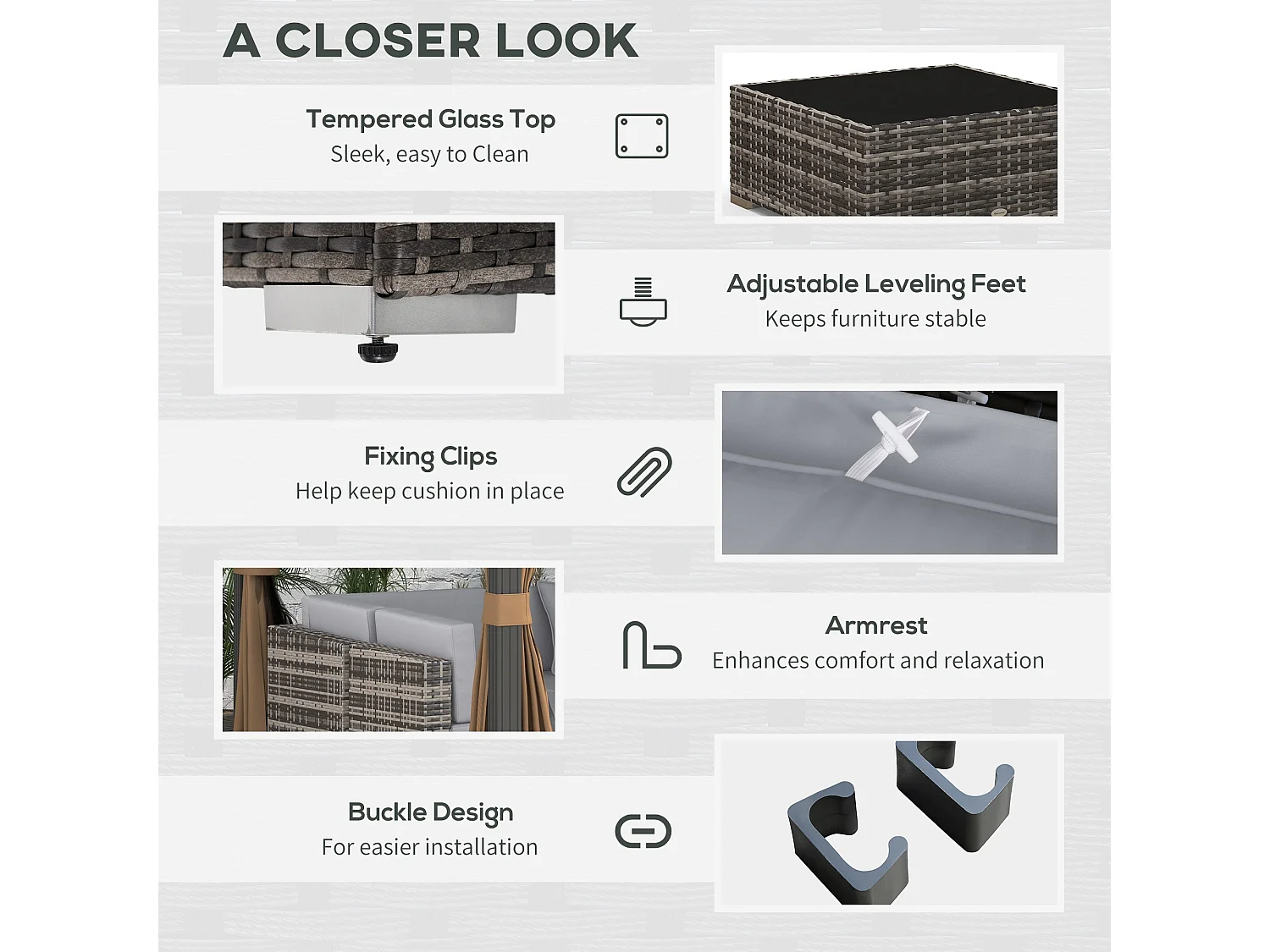 A CLOSER LOOK

Tempered Glass Top
Sleek, easy to Clean

Adjustable Leveling Feet
Keeps furniture stable

Fixing Clips
Help keep cushion in place

Armrest
Enhances comfort and relaxation

Buckle Design
For easier installation